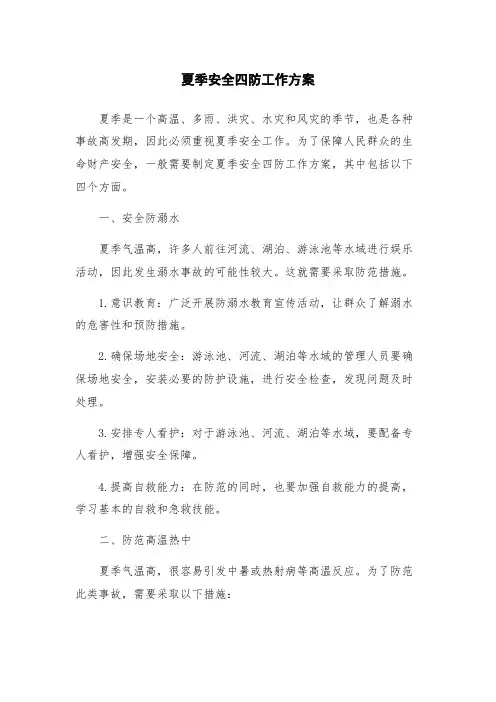 夏季安全四防工作方案

夏季是一个高温、多雨、洪灾、水灾和风灾的季节，也是各种事故高发期，因此必须重视夏季安全工作。为了保障人民群众的生命财产安全，一般需要制定夏季安全四防工作方案，其中包括以下四个方面。

一、安全防溺水

夏季气温高，许多人前往河流、湖泊、游泳池等水域进行娱乐活动，因此发生溺水事故的可能性较大。这就需要采取防范措施。

1. 意识教育：广泛开展防溺水教育宣传活动，让群众了解溺水的危害性和预防措施。

2. 确保场地安全：游泳池、河流、湖泊等水域的管理人员要确保场地安全，安装必要的防护设施，进行安全检查，发现问题及时处理。

3. 安排专人看护：对于游泳池、河流、湖泊等水域，要配备专人看护，增强安全保障。

4. 提高自救能力：在防范的同时，也要加强自救能力的提高，学习基本的自救和急救技能。

二、防范高温热中

夏季气温高，很容易引发中暑或热射病等高温反应。为了防范此类事故，需要采取以下措施：